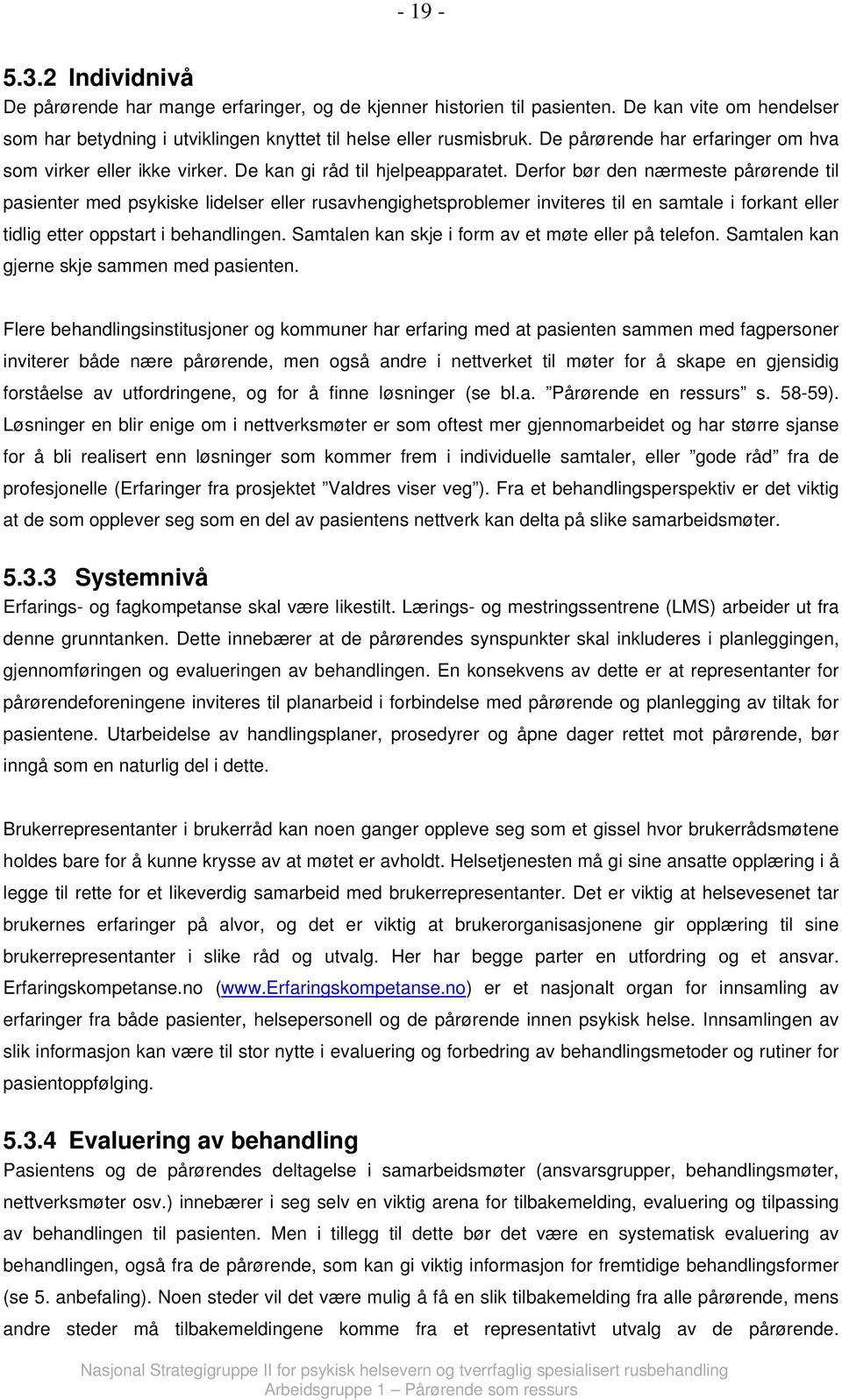 - 19 -

5.3.2 Individnivå
De pårørende har mange erfaringer, og de kjenner historien til pasienten. De kan vite om hendelser som har betydning i utviklingen knyttet til helse eller rusmisbruk. De pårørende har erfaringer om hva som virker eller ikke virker. De kan gi råd til hjelpeapparatet. Derfor bør den nærmeste pårørende til pasienter med psykiske lidelser eller rusavhengighetsproblemer inviteres til en samtale i forkant eller tidlig etter oppstart i behandlingen. Samtalen kan skje i form av et møte eller på telefon. Samtalen kan gjerne skje sammen med pasienten.

Flere behandlingsinstitusjoner og kommuner har erfaring med at pasienten sammen med fagpersoner inviterer både nære pårørende, men også andre i nettverket til møter for å skape en gjensidig forståelse av utfordringene, og for å finne løsninger (se bl.a. ”Pårørende en ressurs” s. 58-59). Løsninger en blir enige om i nettverksmøter er som oftest mer gjennomarbeidet og har større sjanse for å bli realisert enn løsninger som kommer frem i individuelle samtaler, eller ”gode råd” fra de profesjonelle (Erfaringer fra prosjektet ”Valdres viser veg”). Fra et behandlingsperspektiv er det viktig at de som opplever seg som en del av pasientens nettverk kan delta på slike samarbeidsmøter.

5.3.3 Systemnivå
Erfarings- og fagkompetanse skal være likestilt. Lærings- og mestringssentrene (LMS) arbeider ut fra denne grunntanken. Dette innebærer at de pårørendes synspunkter skal inkluderes i planleggingen, gjennomføringen og evalueringen av behandlingen. En konsekvens av dette er at representanter for pårørendeforeningene inviteres til planarbeid i forbindelse med pårørende og planlegging av tiltak for pasientene. Utarbeidelse av handlingsplaner, prosedyrer og åpne dager rettet mot pårørende, bør inngå som en naturlig del i dette.

Brukerrepresentanter i brukerråd kan noen ganger oppleve seg som et gissel hvor brukerrådsmøtene holdes bare for å kunne krysse av at møtet er avholdt. Helsetjenesten må gi sine ansatte opplæring i å legge til rette for et likeverdig samarbeid med brukerrepresentanter. Det er viktig at helsevesenet tar brukernes erfaringer på alvor, og det er viktig at brukerorganisasjonene gir opplæring til sine brukerrepresentanter i slike råd og utvalg. Her har begge parter en utfordring og et ansvar. Erfaringskompetanse.no (www.erfaringskompetanse.no) er et nasjonalt organ for innsamling av erfaringer fra både pasienter, helsepersonell og de pårørende innen psykisk helse. Innsamlingen av slik informasjon kan være til stor nytte i evaluering og forbedring av behandlingsmetoder og rutiner for pasientoppfølging.

5.3.4 Evaluering av behandling
Pasientens og de pårørendes deltagelse i samarbeidsmøter (ansvarsgrupper, behandlingsmøter, nettverksmøter osv.) innebærer i seg selv en viktig arena for tilbakemelding, evaluering og tilpassing av behandlingen til pasienten. Men i tillegg til dette bør det være en systematisk evaluering av behandlingen, også fra de pårørende, som kan gi viktig informasjon for fremtidige behandlingsformer (se 5. anbefaling). Noen steder vil det være mulig å få en slik tilbakemelding fra alle pårørende, mens andre steder må tilbakemeldingene komme fra et representativt utvalg av de pårørende.

Nasjonal Strategigruppe II for psykisk helsevern og tverrfaglig spesialisert rusbehandling
Arbeidsgruppe 1 – Pårørende som ressurs